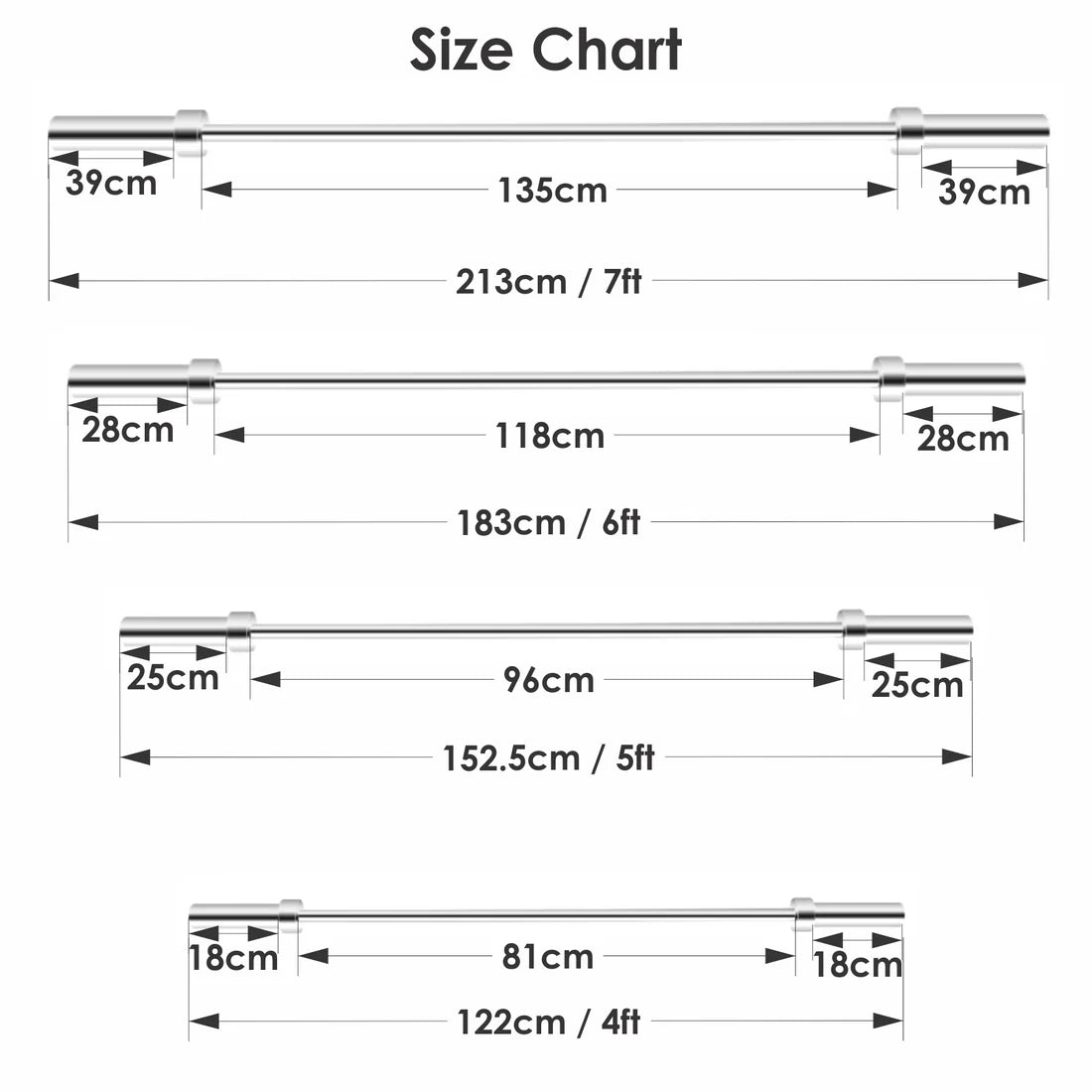 Size Chart

39cm
135cm
39cm
213cm / 7ft

28cm
118cm
28cm
183cm / 6ft

25cm
96cm
25cm
152.5cm / 5ft

18cm
81cm
18cm
122cm / 4ft